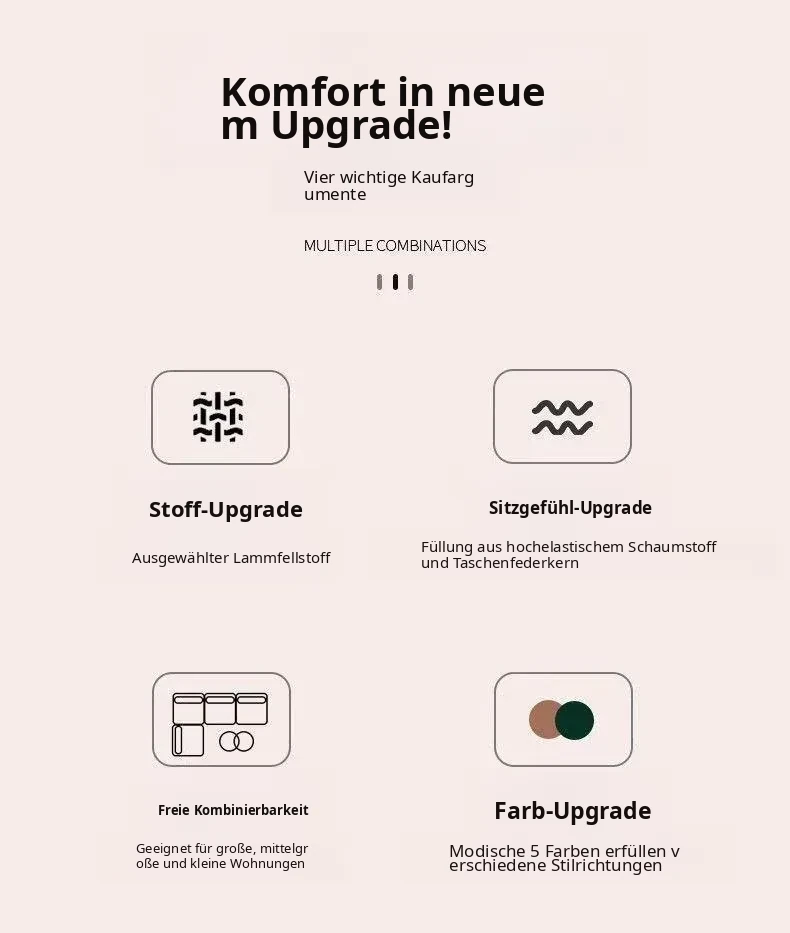 Komfort in neue m Upgrade!

Vier wichtige Kaufarg umente

MULTIPLE COMBINATIONS

Stoff-Upgrade

Ausgewählter Lammfellstoff

Sitzgefühl-Upgrade

Füllung aus hochelastischem Schaumstoff und Taschenfederkern

Freie Kombinierbarkeit

Geeignet für große, mittelgr oße und kleine Wohnungen

Farb-Upgrade

Modische 5 Farben erfüllen v erschiedene Stilrichtungen